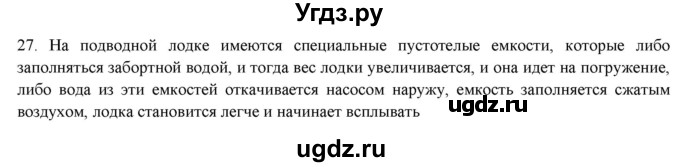 Угдз.ру

27. На подводной лодке имеются специальные пустотелые емкости, которые либо заполняться забортной водой, и тогда вес лодки увеличивается, и она идет на погружение, либо вода из эти емкостей откачивается насосом наружу, емкость заполняется сжатым воздухом, лодка становится легче и начинает всплывать

ugdz.ru

ugdz.ru